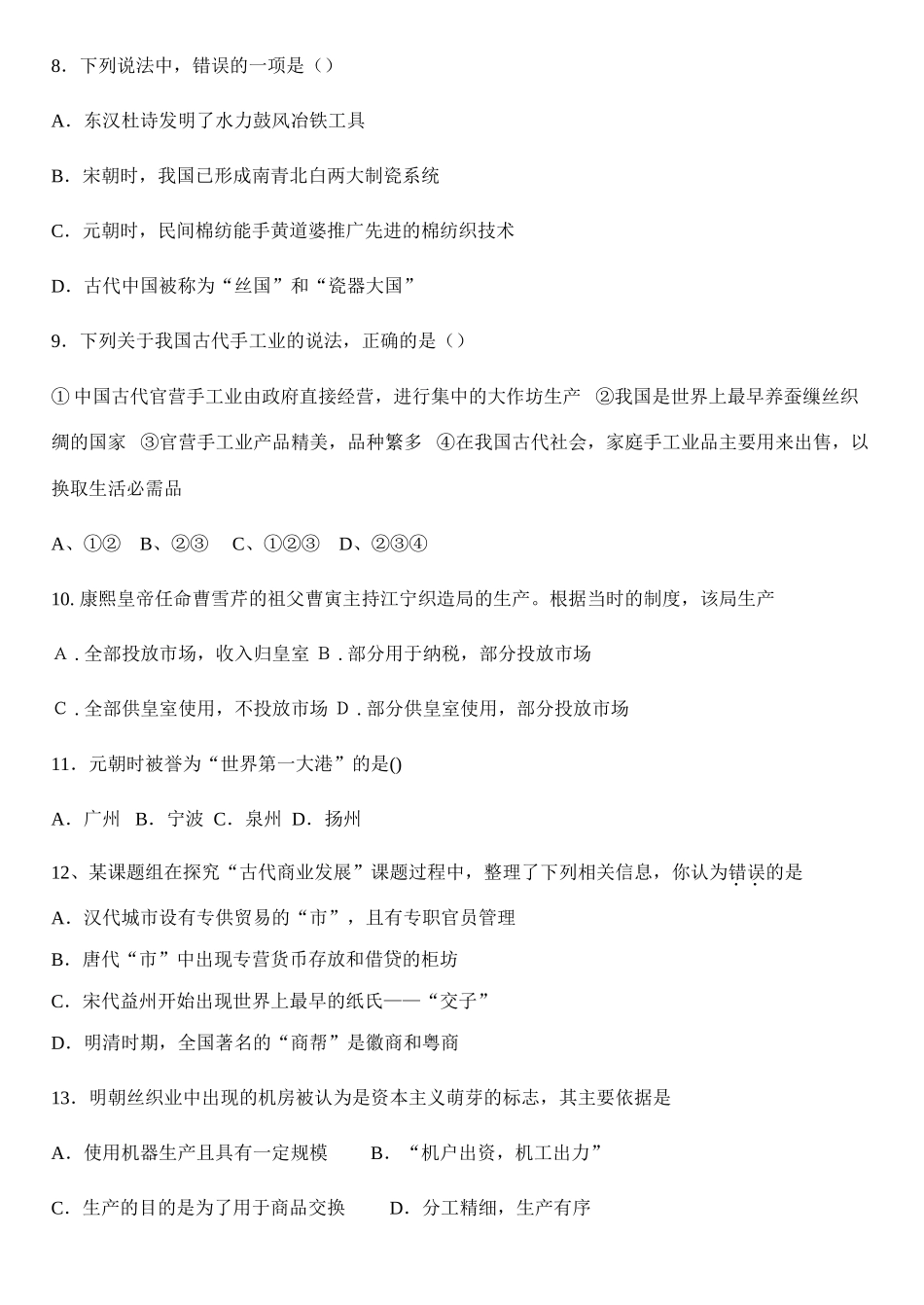 8．下列说法中，错误的一项是（）

A．东汉杜诗发明了水力鼓风冶铁工具

B．宋朝时，我国已形成南青北白两大制瓷系统

C．元朝时，民间棉纺能手黄道婆推广先进的棉纺织技术

D．古代中国被称为“丝国”和“瓷器大国”

9．下列关于我国古代手工业的说法，正确的是（）

①中国古代官营手工业由政府直接经营，进行集中的大作坊生产 ②我国是世界上最早养蚕缫丝织绸的国家 ③官营手工业产品精美，品种繁多 ④在我国古代社会，家庭手工业品主要用来出售，以换取生活必需品

A、①② B、②③ C、①②③ D、②③④

10. 康熙皇帝任命曹雪芹的祖父曹寅主持江宁织造局的生产。根据当时的制度，该局生产

A．全部投放市场，收入归皇室 B．部分用于纳税，部分投放市场

C．全部供皇室使用，不投放市场 D．部分供皇室使用，部分投放市场

11．元朝时被誉为“世界第一大港”的是()

A．广州 B．宁波 C．泉州 D．扬州

12、某课题组在探究“古代商业发展”课题过程中，整理了下列相关信息，你认为错误的是

A．汉代城市设有专供贸易的“市”，且有专职官员管理

B．唐代“市”中出现专营货币存放和借贷的柜坊

C．宋代益州开始出现世界上最早的纸氏——“交子”

D．明清时期，全国著名的“商帮”是徽商和粤商

13．明朝丝织业中出现的机房被认为是资本主义萌芽的标志，其主要依据是

A．使用机器生产且具有一定规模 B．“机户出资，机工出力”

C．生产的目的是为了用于商品交换 D．分工精细，生产有序